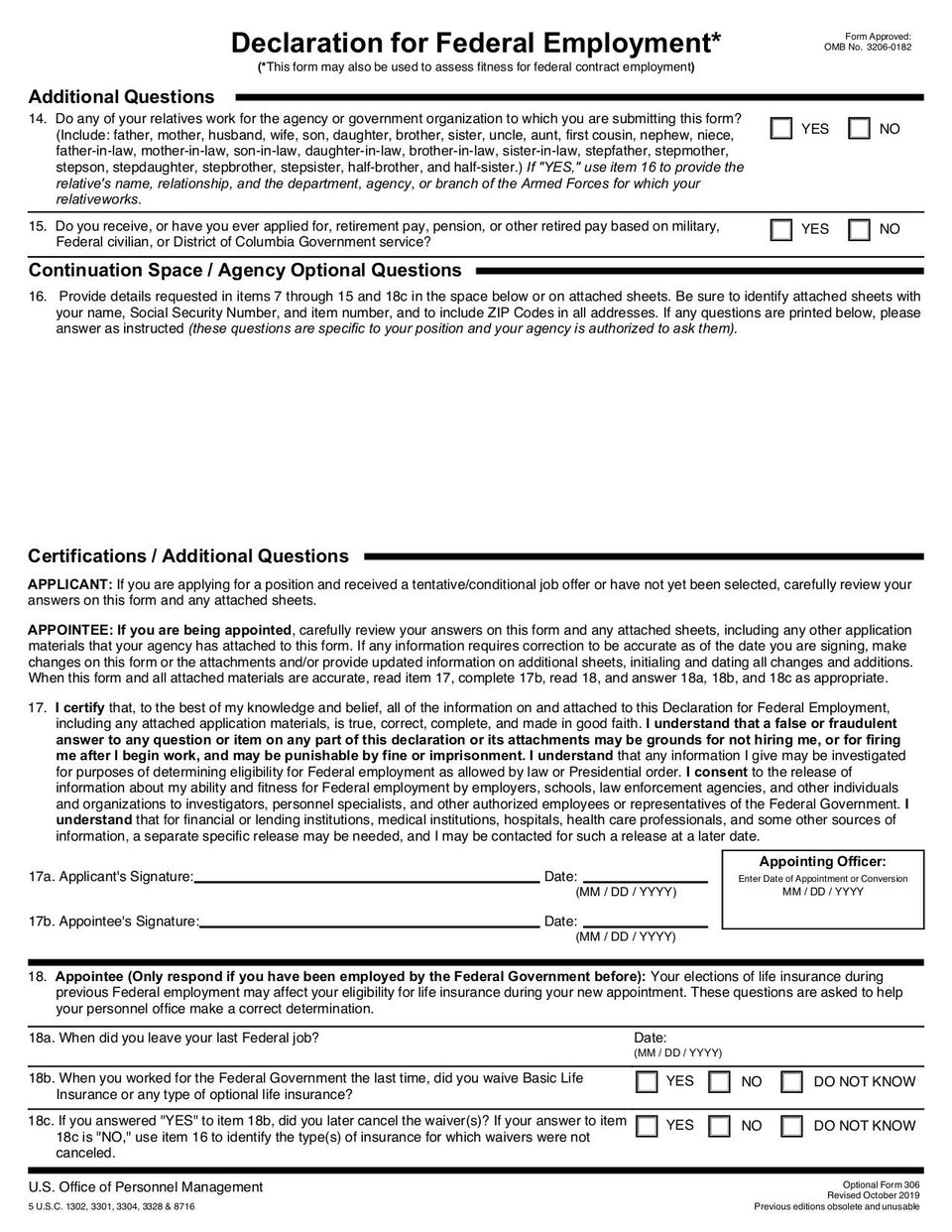 Declaration for Federal Employment*
(*This form may also be used to assess fitness for federal contract employment)

Form Approved:
OMB No. 3206-0182

Additional Questions

14. Do any of your relatives work for the agency or government organization to which you are submitting this form? (Include: father, mother, husband, wife, son, daughter, brother, sister, uncle, aunt, first cousin, nephew, niece, father-in-law, mother-in-law, son-in-law, daughter-in-law, brother-in-law, sister-in-law, stepfather, stepmother, stepson, stepdaughter, stepbrother, stepsister, half-brother, and half-sister.) If "YES," use item 16 to provide the relative's name, relationship, and the department, agency, or branch of the Armed Forces for which your relativeworks.

YES NO

15. Do you receive, or have you ever applied for, retirement pay, pension, or other retired pay based on military, Federal civilian, or District of Columbia Government service?

YES NO

Continuation Space / Agency Optional Questions

16. Provide details requested in items 7 through 15 and 18c in the space below or on attached sheets. Be sure to identify attached sheets with your name, Social Security Number, and item number, and to include ZIP Codes in all addresses. If any questions are printed below, please answer as instructed (these questions are specific to your position and your agency is authorized to ask them).

Certifications / Additional Questions

APPLICANT: If you are applying for a position and received a tentative/conditional job offer or have not yet been selected, carefully review your answers on this form and any attached sheets.

APPOINTEE: If you are being appointed, carefully review your answers on this form and any attached sheets, including any other application materials that your agency has attached to this form. If any information requires correction to be accurate as of the date you are signing, make changes on this form or the attachments and/or provide updated information on additional sheets, initialing and dating all changes and additions. When this form and all attached materials are accurate, read item 17, complete 17b, read 18, and answer 18a, 18b, and 18c as appropriate.

17. I certify that, to the best of my knowledge and belief, all of the information on and attached to this Declaration for Federal Employment, including any attached application materials, is true, correct, complete, and made in good faith. I understand that a false or fraudulent answer to any question or item on any part of this declaration or its attachments may be grounds for not hiring me, or for firing me after I begin work, and may be punishable by fine or imprisonment. I understand that any information I give may be investigated for purposes of determining eligibility for Federal employment as allowed by law or Presidential order. I consent to the release of information about my ability and fitness for Federal employment by employers, schools, law enforcement agencies, and other individuals and organizations to investigators, personnel specialists, and other authorized employees or representatives of the Federal Government. I understand that for financial or lending institutions, medical institutions, hospitals, health care professionals, and some other sources of information, a separate specific release may be needed, and I may be contacted for such a release at a later date.

17a. Applicant's Signature: Date: (MM / DD / YYYY)

17b. Appointee's Signature: Date: (MM / DD / YYYY)

Appointing Officer:
Enter Date of Appointment or Conversion
MM / DD / YYYY

18. Appointee (Only respond if you have been employed by the Federal Government before): Your elections of life insurance during previous Federal employment may affect your eligibility for life insurance during your new appointment. These questions are asked to help your personnel office make a correct determination.

18a. When did you leave your last Federal job?

Date:
(MM / DD / YYYY)

18b. When you worked for the Federal Government the last time, did you waive Basic Life Insurance or any type of optional life insurance?

YES NO DO NOT KNOW

18c. If you answered "YES" to item 18b, did you later cancel the waiver(s)? If your answer to item 18c is "NO," use item 16 to identify the type(s) of insurance for which waivers were not canceled.

YES NO DO NOT KNOW

U.S. Office of Personnel Management
5 U.S.C. 1302, 3301, 3304, 3328 & 8716

Optional Form 306
Revised October 2019
Previous editions obsolete and unusable